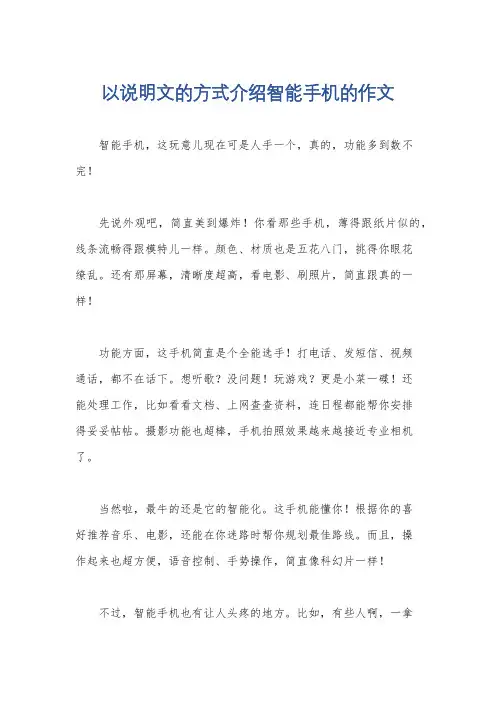 以说明文的方式介绍智能手机的作文

智能手机，这玩意儿现在可是人手一个，真的，功能多到数不完！

先说外观吧，简直美到爆炸！你看那些手机，薄得跟纸片似的，线条流畅得跟模特儿一样。颜色、材质也是五花八门，挑得你眼花缭乱。还有那屏幕，清晰度超高，看电影、刷照片，简直跟真的一样！

功能方面，这手机简直是个全能选手！打电话、发短信、视频通话，都不在话下。想听歌？没问题！玩游戏？更是小菜一碟！还能处理工作，比如看看文档、上网查查资料，连日程都能帮你安排得妥妥帖帖。摄影功能也超棒，手机拍照效果越来越接近专业相机了。

当然啦，最牛的还是它的智能化。这手机能懂你！根据你的喜好推荐音乐、电影，还能在你迷路时帮你规划最佳路线。而且，操作起来也超方便，语音控制、手势操作，简直像科幻片一样！

不过，智能手机也有让人头疼的地方。比如，有些人啊，一拿